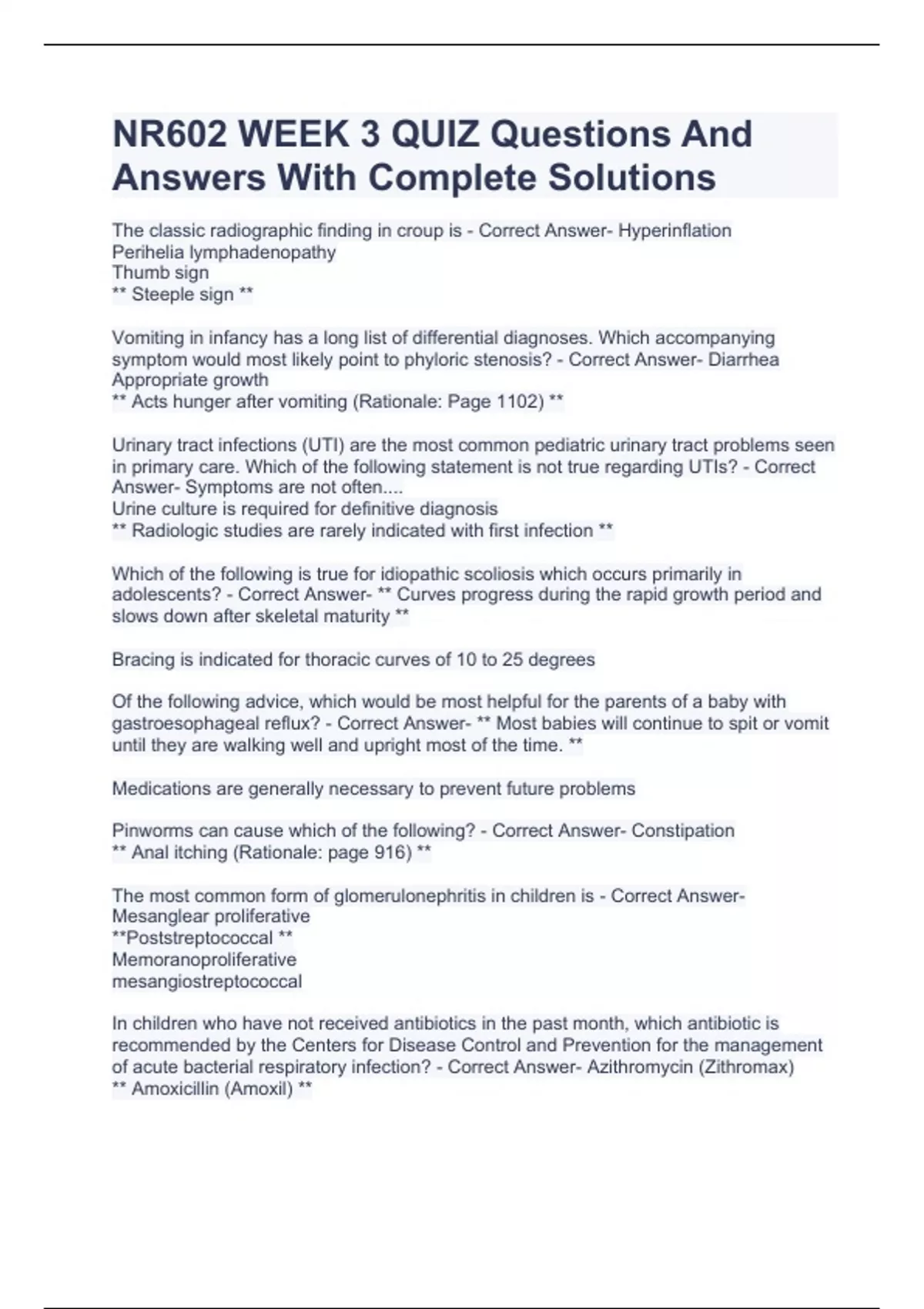 NR602 WEEK 3 QUIZ Questions And Answers With Complete Solutions

The classic radiographic finding in croup is - Correct Answer- Hyperinflation
Perihelia lymphadenopathy
Thumb sign
** Steeple sign **

Vomiting in infancy has a long list of differential diagnoses. Which accompanying symptom would most likely point to phyloric stenosis? - Correct Answer- Diarrhea
Appropriate growth
** Acts hunger after vomiting (Rationale: Page 1102) **

Urinary tract infections (UTI) are the most common pediatric urinary tract problems seen in primary care. Which of the following statement is not true regarding UTIs? - Correct Answer- Symptoms are not often....
Urine culture is required for definitive diagnosis
** Radiologic studies are rarely indicated with first infection **

Which of the following is true for idiopathic scoliosis which occurs primarily in adolescents? - Correct Answer- ** Curves progress during the rapid growth period and slows down after skeletal maturity **

Bracing is indicated for thoracic curves of 10 to 25 degrees

Of the following advice, which would be most helpful for the parents of a baby with gastroesophageal reflux? - Correct Answer- ** Most babies will continue to spit or vomit until they are walking well and upright most of the time. **

Medications are generally necessary to prevent future problems

Pinworms can cause which of the following? - Correct Answer- Constipation
** Anal itching (Rationale: page 916) **

The most common form of glomerulonephritis in children is - Correct Answer- Mesanglear proliferative
**Poststreptococcal **
Memoranoproliferative
mesangiostreptococcal

In children who have not received antibiotics in the past month, which antibiotic is recommended by the Centers for Disease Control and Prevention for the management of acute bacterial respiratory infection? - Correct Answer- Azithromycin (Zithromax)
** Amoxicillin (Amoxil) **